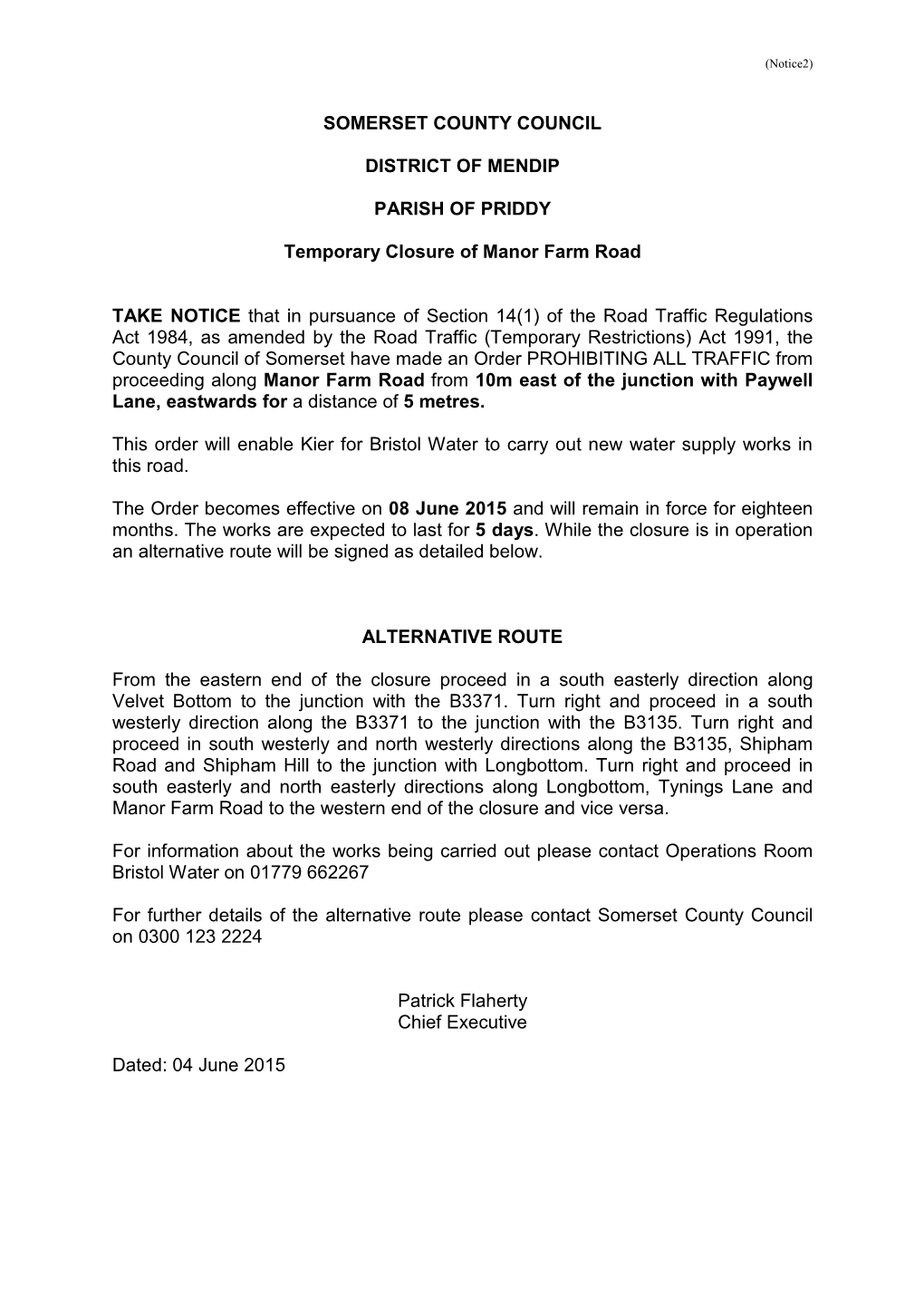 (Notice2)

SOMERSET COUNTY COUNCIL

DISTRICT OF MENDIP

PARISH OF PRIDDY

Temporary Closure of Manor Farm Road

TAKE NOTICE that in pursuance of Section 14(1) of the Road Traffic Regulations Act 1984, as amended by the Road Traffic (Temporary Restrictions) Act 1991, the County Council of Somerset have made an Order PROHIBITING ALL TRAFFIC from proceeding along Manor Farm Road from 10m east of the junction with Paywell Lane, eastwards for a distance of 5 metres.

This order will enable Kier for Bristol Water to carry out new water supply works in this road.

The Order becomes effective on 08 June 2015 and will remain in force for eighteen months. The works are expected to last for 5 days. While the closure is in operation an alternative route will be signed as detailed below.

ALTERNATIVE ROUTE

From the eastern end of the closure proceed in a south easterly direction along Velvet Bottom to the junction with the B3371. Turn right and proceed in a south westerly direction along the B3371 to the junction with the B3135. Turn right and proceed in south westerly and north westerly directions along the B3135, Shipham Road and Shipham Hill to the junction with Longbottom. Turn right and proceed in south easterly and north easterly directions along Longbottom, Tynings Lane and Manor Farm Road to the western end of the closure and vice versa.

For information about the works being carried out please contact Operations Room Bristol Water on 01779 662267

For further details of the alternative route please contact Somerset County Council on 0300 123 2224

Patrick Flaherty
Chief Executive

Dated: 04 June 2015